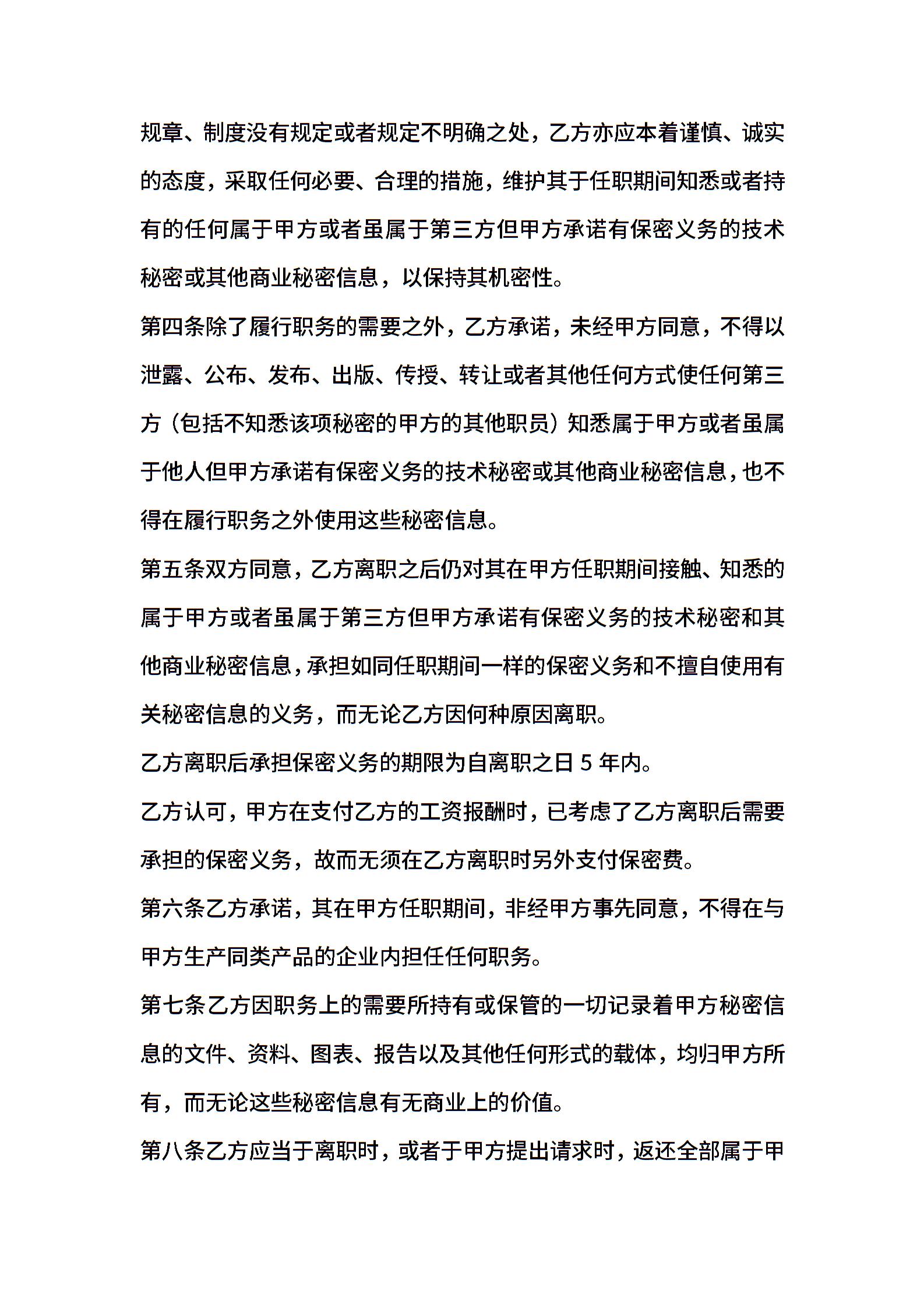 规章、制度没有规定或者规定不明确之处，乙方亦应本着谨慎、诚实的态度，采取任何必要、合理的措施，维护其于任职期间知悉或者持有的任何属于甲方或者虽属于第三方但甲方承诺有保密义务的技术秘密或其他商业秘密信息，以保持其机密性。

第四条除了履行职务的需要之外，乙方承诺，未经甲方同意，不得以泄露、公布、发布、出版、传授、转让或者其他任何方式使任何第三方（包括不知悉该项秘密的甲方的其他职员）知悉属于甲方或者虽属于他人但甲方承诺有保密义务的技术秘密或其他商业秘密信息，也不得在履行职务之外使用这些秘密信息。

第五条双方同意，乙方离职之后仍对其在甲方任职期间接触、知悉的属于甲方或者虽属于第三方但甲方承诺有保密义务的技术秘密和其他商业秘密信息，承担如同任职期间一样的保密义务和不擅自使用有关秘密信息的义务，而无论乙方因何种原因离职。

乙方离职后承担保密义务的期限为自离职之日 5 年内。

乙方认可，甲方在支付乙方的工资报酬时，已考虑了乙方离职后需要承担的保密义务，故而无须在乙方离职时另外支付保密费。

第六条乙方承诺，其在甲方任职期间，非经甲方事先同意，不得在与甲方生产同类产品的企业内担任任何职务。

第七条乙方因职务上的需要所持有或保管的一切记录着甲方秘密信息的文件、资料、图表、报告以及其他任何形式的载体，均归甲方所有，而无论这些秘密信息有无商业上的价值。

第八条乙方应当于离职时，或者于甲方提出请求时，返还全部属于甲